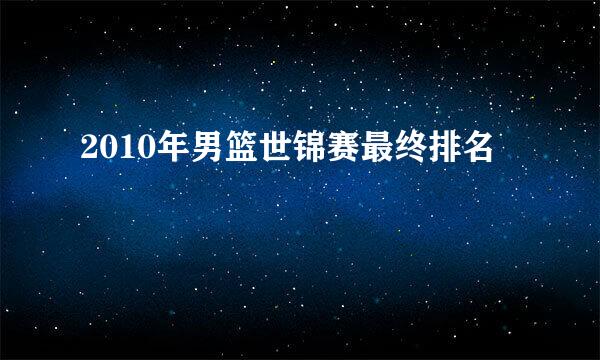 2010年男篮世锦赛最终排名